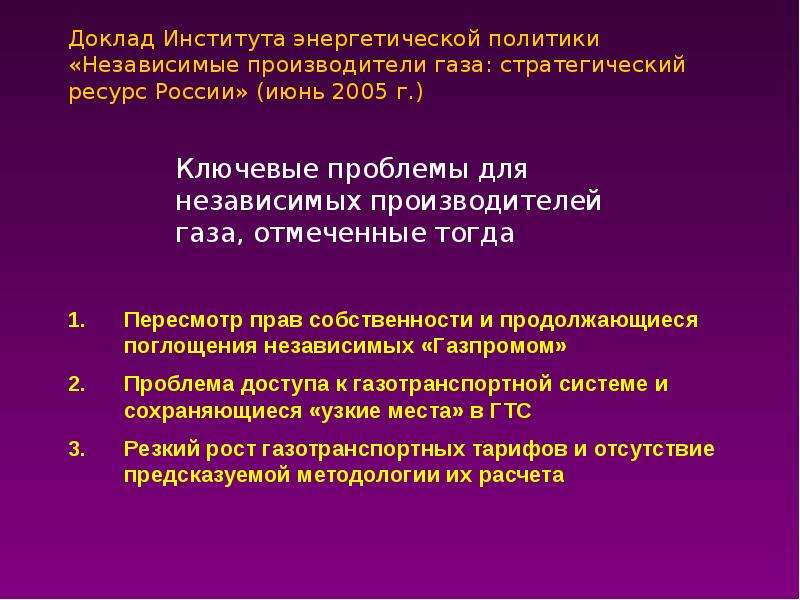 Доклад Института энергетической политики «Независимые производители газа: стратегический ресурс России» (июнь 2005 г.)

Ключевые проблемы для независимых производителей газа, отмеченные тогда

1. Пересмотр прав собственности и продолжающиеся поглощения независимых «Газпромом»

2. Проблема доступа к газотранспортной системе и сохраняющиеся «узкие места» в ГТС

3. Резкий рост газотранспортных тарифов и отсутствие предсказуемой методологии их расчета